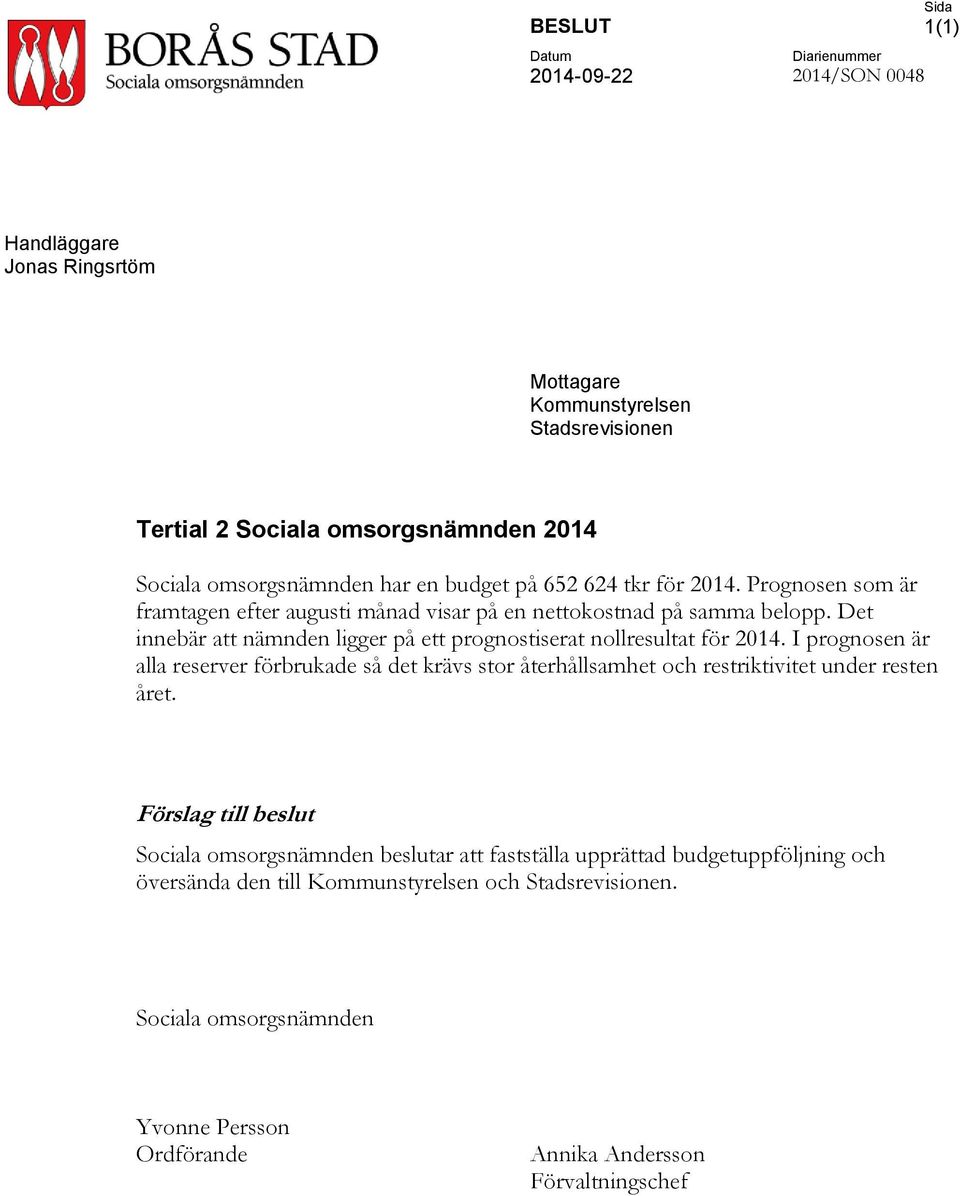 BORÅS STAD
Sociala omsorgsnämnden

BESLUT

Sida
1(1)

Datum
2014-09-22

Diarienummer
2014/SON 0048

Handläggare
Jonas Ringsrtöm

Mottagare
Kommunstyrelsen
Stadsrevisionen

Tertial 2 Sociala omsorgsnämnden 2014

Sociala omsorgsnämnden har en budget på 652 624 tkr för 2014. Prognosen som är framtagen efter augusti månad visar på en nettokostnad på samma belopp. Det innebär att nämnden ligger på ett prognostiserat nollresultat för 2014. I prognosen är alla reserver förbrukade så det krävs stor återhållsamhet och restriktivitet under resten året.

Förslag till beslut

Sociala omsorgsnämnden beslutar att fastställa upprättad budgetuppföljning och översända den till Kommunstyrelsen och Stadsrevisionen.

Sociala omsorgsnämnden

Yvonne Persson
Ordförande

Annika Andersson
Förvaltningschef